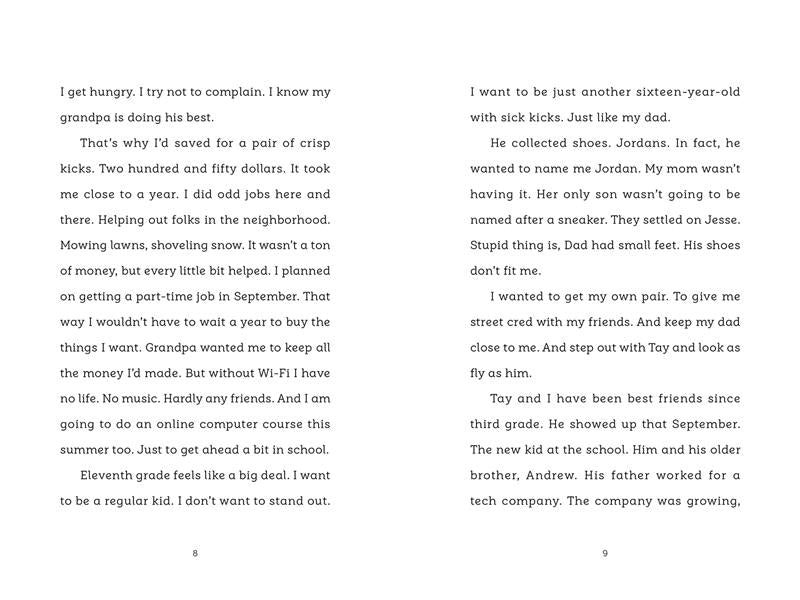 I get hungry. I try not to complain. I know my grandpa is doing his best.

That's why I'd saved for a pair of crisp kicks. Two hundred and fifty dollars. It took me close to a year. I did odd jobs here and there. Helping out folks in the neighborhood. Mowing lawns, shoveling snow. It wasn't a ton of money, but every little bit helped. I planned on getting a part-time job in September. That way I wouldn't have to wait a year to buy the things I want. Grandpa wanted me to keep all the money I'd made. But without Wi-Fi I have no life. No music. Hardly any friends. And I am going to do an online computer course this summer too. Just to get ahead a bit in school.

Eleventh grade feels like a big deal. I want to be a regular kid. I don't want to stand out.

8

I want to be just another sixteen-year-old with sick kicks. Just like my dad.

He collected shoes. Jordans. In fact, he wanted to name me Jordan. My mom wasn't having it. Her only son wasn't going to be named after a sneaker. They settled on Jesse. Stupid thing is, Dad had small feet. His shoes don't fit me.

I wanted to get my own pair. To give me street cred with my friends. And keep my dad close to me. And step out with Tay and look as fly as him.

Tay and I have been best friends since third grade. He showed up that September. The new kid at the school. Him and his older brother, Andrew. His father worked for a tech company. The company was growing,

9